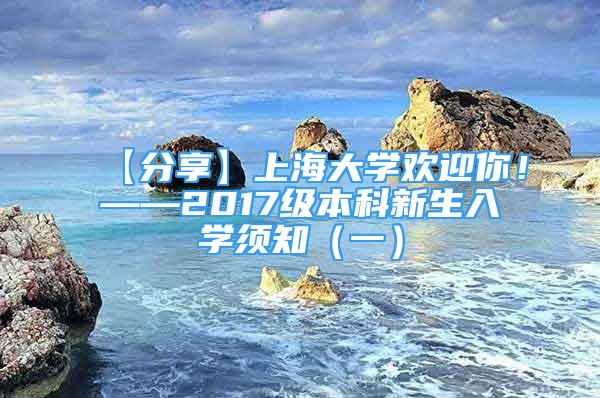 【分享】上海大学欢迎你！——2017级本科新生入学须知（一）